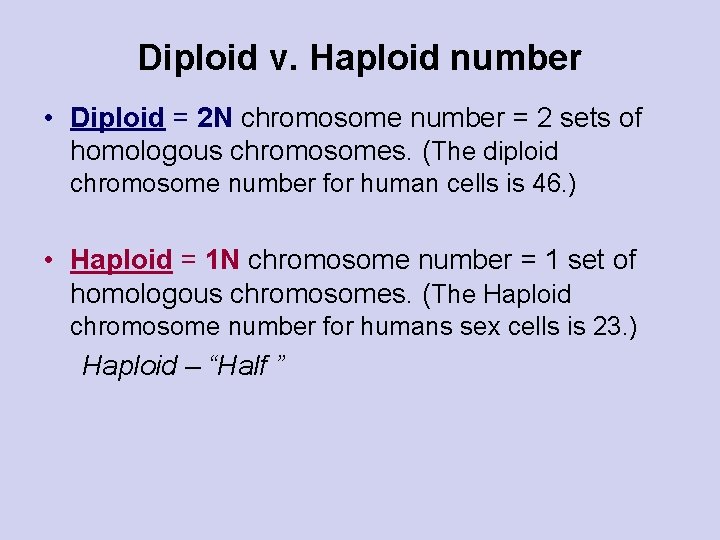 Diploid v. Haploid number

• Diploid = 2N chromosome number = 2 sets of homologous chromosomes. (The diploid chromosome number for human cells is 46.)

• Haploid = 1N chromosome number = 1 set of homologous chromosomes. (The Haploid chromosome number for humans sex cells is 23.)

Haploid – "Half "